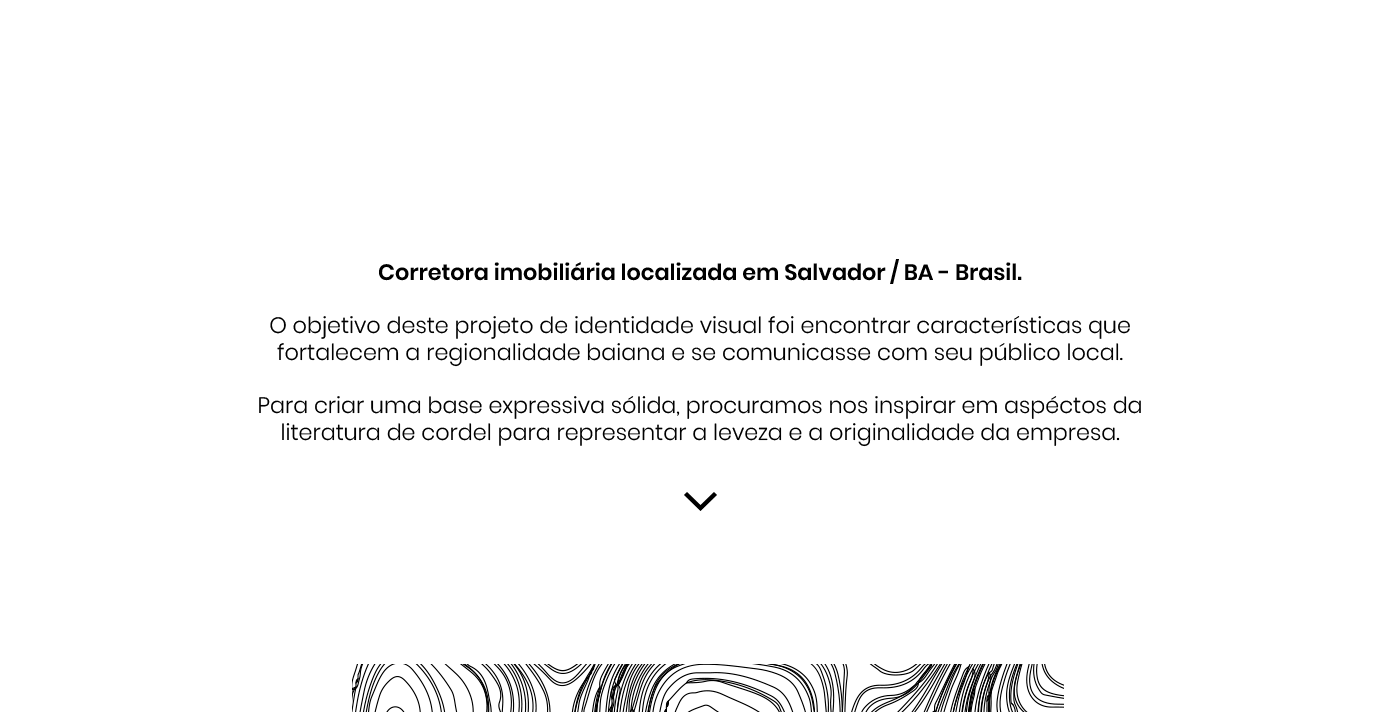 Corretora imobiliária localizada em Salvador / BA - Brasil.

O objetivo deste projeto de identidade visual foi encontrar características que fortalecem a regionalidade baiana e se comunicasse com seu público local.

Para criar uma base expressiva sólida, procuramos nos inspirar em aspéctos da literatura de cordel para representar a leveza e a originalidade da empresa.